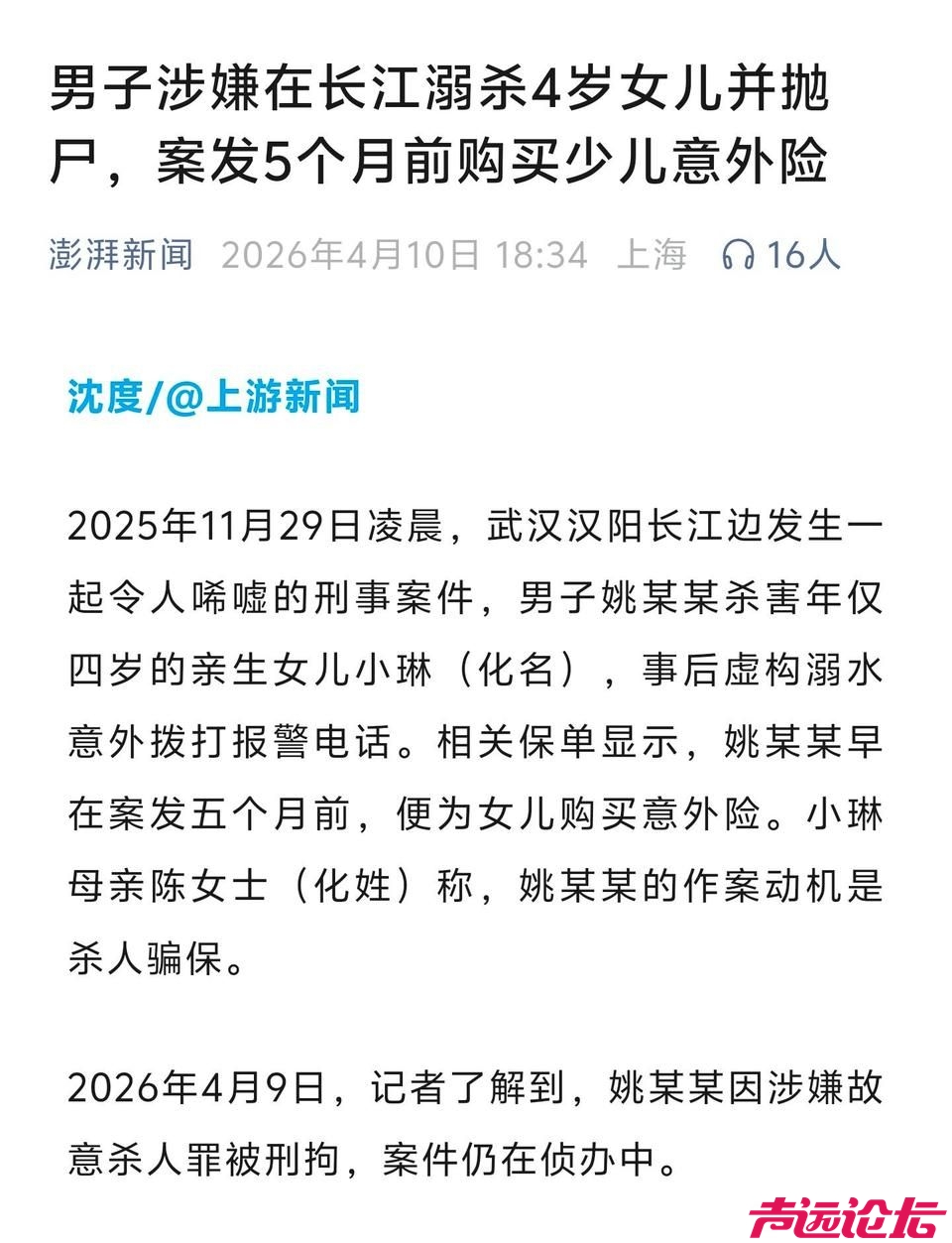 男子涉嫌在长江溺杀4岁女儿并抛尸，案发5个月前购买少儿意外险

澎湃新闻 2026年4月10日 18:34 上海 16人

沈度/@上游新闻

2025年11月29日凌晨，武汉汉阳长江边发生一起令人唏嘘的刑事案件，男子姚某某杀害年仅四岁的亲生女儿小琳（化名），事后虚构溺水意外拨打报警电话。相关保单显示，姚某某早在案发五个月前，便为女儿购买意外险。小琳母亲陈女士（化姓）称，姚某某的作案动机是杀人骗保。

2026年4月9日，记者了解到，姚某某因涉嫌故意杀人罪被刑拘，案件仍在侦办中。

声远论坛